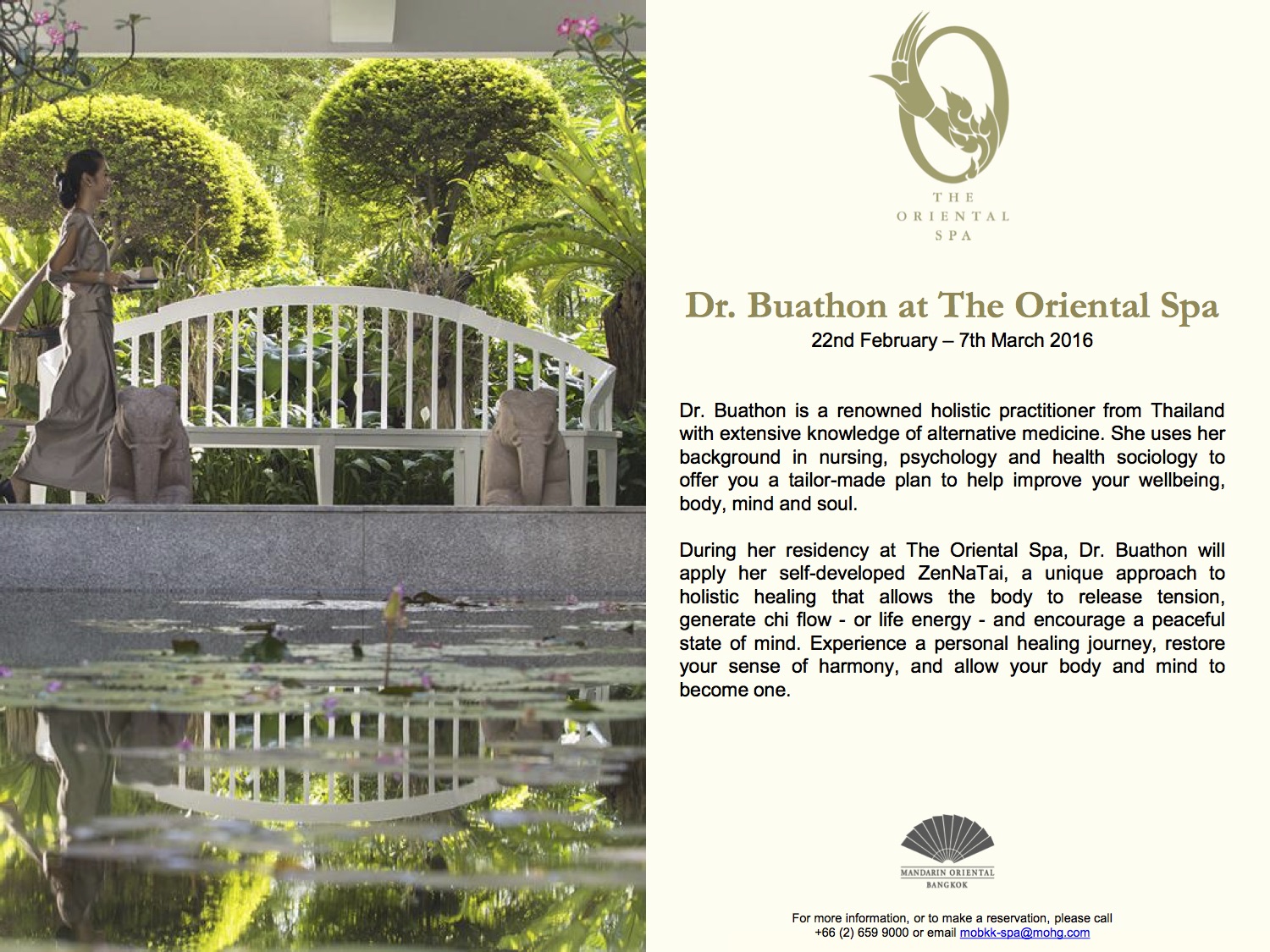 THE
ORIENTAL
SPA

Dr. Buathon at The Oriental Spa
22nd February – 7th March 2016

Dr. Buathon is a renowned holistic practitioner from Thailand with extensive knowledge of alternative medicine. She uses her background in nursing, psychology and health sociology to offer you a tailor-made plan to help improve your wellbeing, body, mind and soul.

During her residency at The Oriental Spa, Dr. Buathon will apply her self-developed ZenNaTai, a unique approach to holistic healing that allows the body to release tension, generate chi flow - or life energy - and encourage a peaceful state of mind. Experience a personal healing journey, restore your sense of harmony, and allow your body and mind to become one.

MANDARIN ORIENTAL
BANGKOK

For more information, or to make a reservation, please call +66 (2) 659 9000 or email mobkk-spa@mohg.com